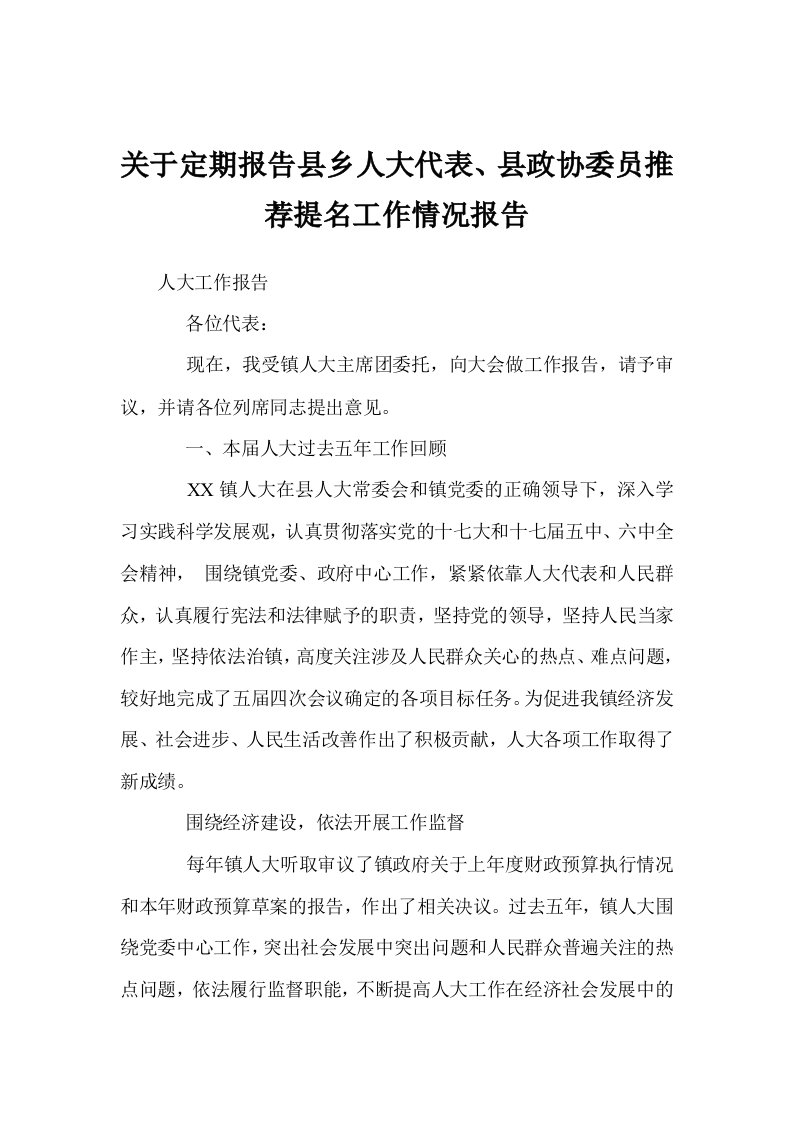 关于定期报告县乡人大代表、县政协委员推荐提名工作情况报告

人大工作报告

各位代表：

现在，我受镇人大主席团委托，向大会做工作报告，请予审议，并请各位列席同志提出意见。

一、本届人大过去五年工作回顾

XX 镇人大在县人大常委会和镇党委的正确领导下，深入学习实践科学发展观，认真贯彻落实党的十七大和十七届五中、六中全会精神， 围绕镇党委、政府中心工作，紧紧依靠人大代表和人民群众，认真履行宪法和法律赋予的职责，坚持党的领导，坚持人民当家作主，坚持依法治镇，高度关注涉及人民群众关心的热点、难点问题，较好地完成了五届四次会议确定的各项目标任务。为促进我镇经济发展、社会进步、人民生活改善作出了积极贡献，人大各项工作取得了新成绩。

围绕经济建设，依法开展工作监督

每年镇人大听取审议了镇政府关于上年度财政预算执行情况和本年财政预算草案的报告，作出了相关决议。过去五年，镇人大围绕党委中心工作，突出社会发展中突出问题和人民群众普遍关注的热点问题，依法履行监督职能，不断提高人大工作在经济社会发展中的